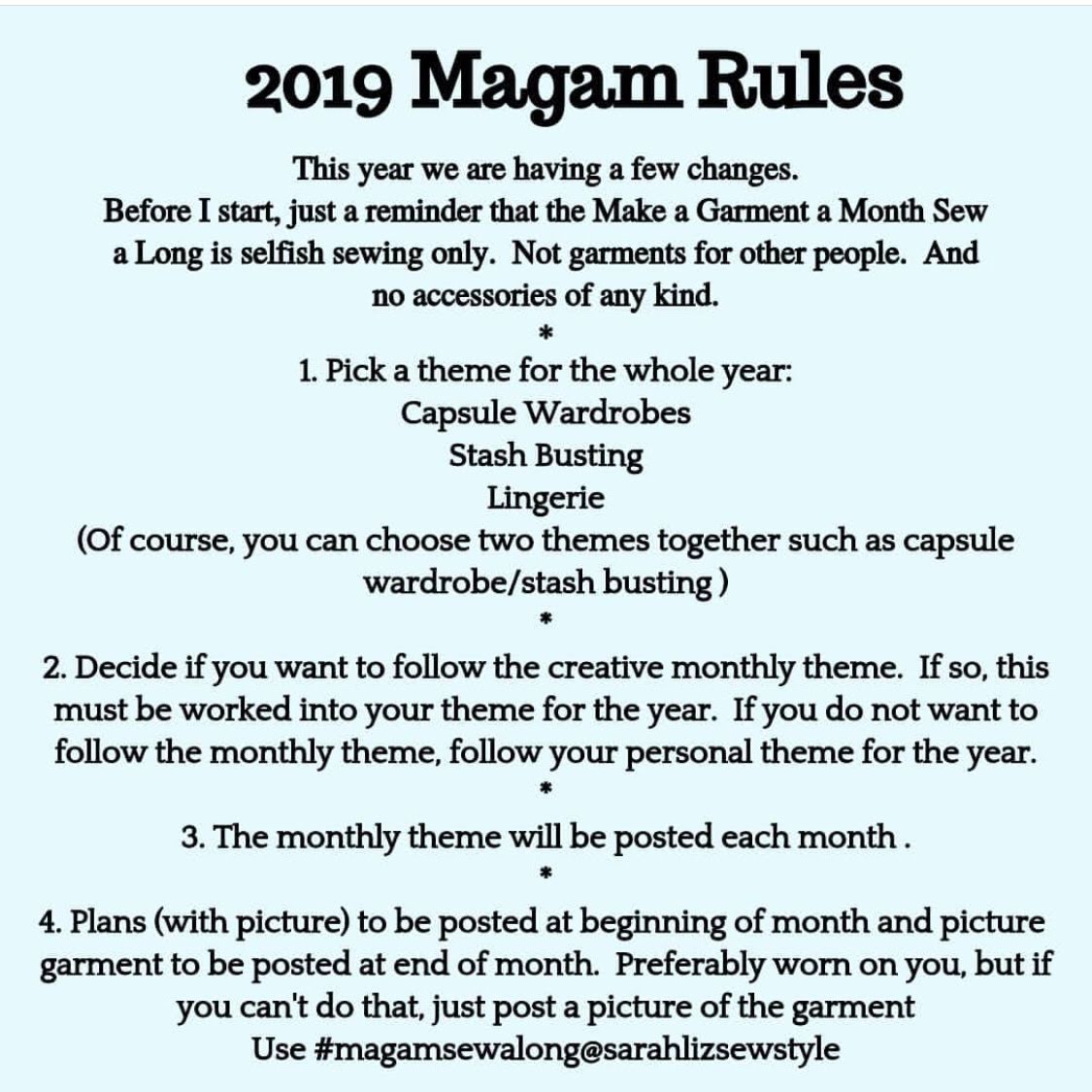 2019 Magam Rules

This year we are having a few changes.
Before I start, just a reminder that the Make a Garment a Month Sew a Long is selfish sewing only. Not garments for other people. And no accessories of any kind.

*

1. Pick a theme for the whole year:
Capsule Wardrobes
Stash Busting
Lingerie
(Of course, you can choose two themes together such as capsule wardrobe/stash busting )

*

2. Decide if you want to follow the creative monthly theme. If so, this must be worked into your theme for the year. If you do not want to follow the monthly theme, follow your personal theme for the year.

*

3. The monthly theme will be posted each month .

*

4. Plans (with picture) to be posted at beginning of month and picture garment to be posted at end of month. Preferably worn on you, but if you can't do that, just post a picture of the garment
Use #magamsewalong@sarahlizsewstyle